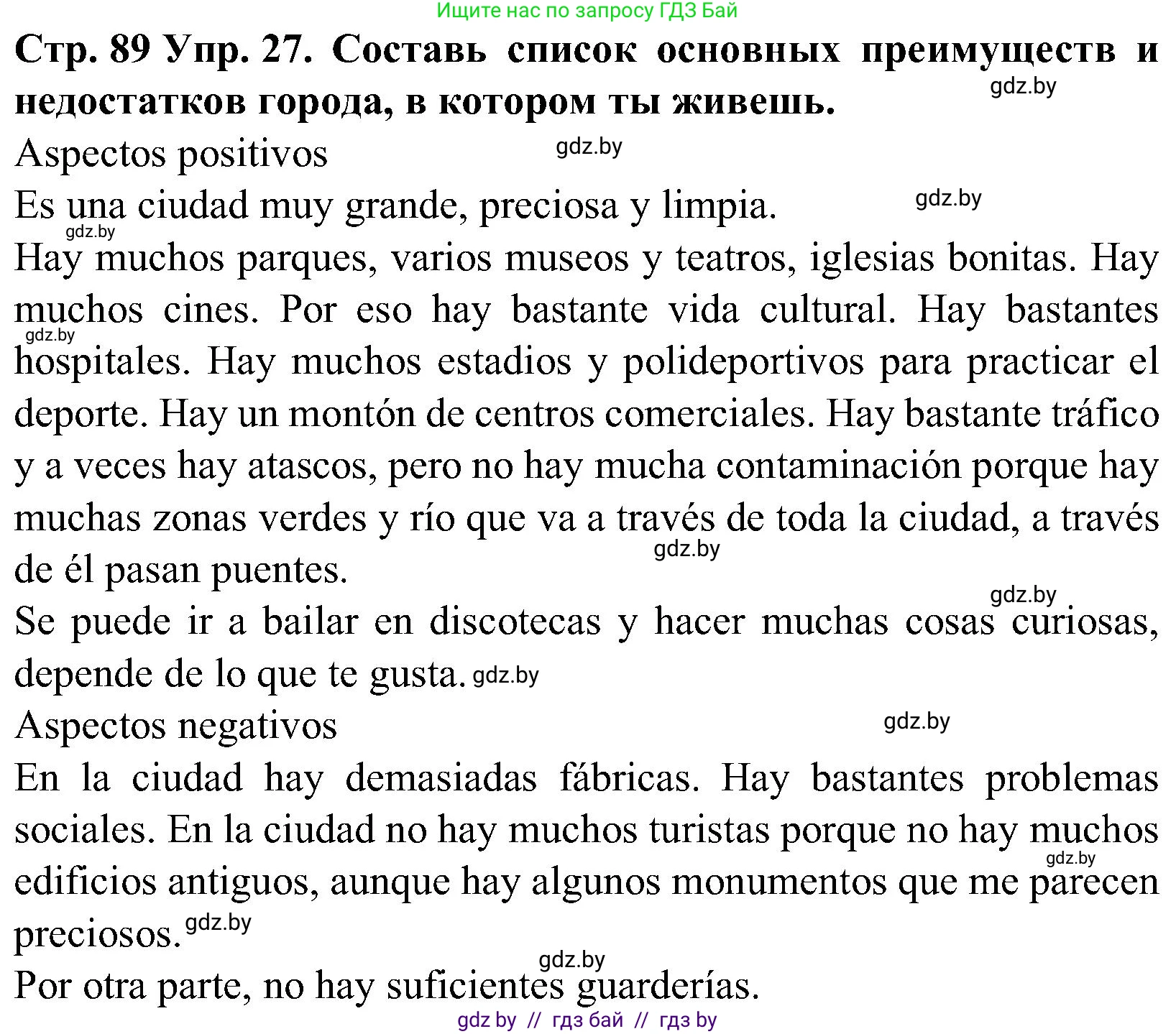 Ищите нас по запросу ГДЗ Бай

Стр. 89 Упр. 27. Составь список основных преимуществ и недостатков города, в котором ты живешь.

gdz.by

Aspectos positivos

gdz.by

Es una ciudad muy grande, preciosa y limpia.

gdz.by

gdz.by

Hay muchos parques, varios museos y teatros, iglesias bonitas. Hay muchos cines. Por eso hay bastante vida cultural. Hay bastantes hospitales. Hay muchos estadios y polideportivos para practicar el deporte. Hay un montón de centros comerciales. Hay bastante tráfico y a veces hay atascos, pero no hay mucha contaminación porque hay muchas zonas verdes y río que va a través de toda la ciudad, a través de él pasan puentes.

gdz.by

gdz.by

gdz.by

Se puede ir a bailar en discotecas y hacer muchas cosas curiosas, depende de lo que te gusta. gdz.by

Aspectos negativos

gdz.by

En la ciudad hay demasiadas fábricas. Hay bastantes problemas sociales. En la ciudad no hay muchos turistas porque no hay muchos edificios antiguos, aunque hay algunos monumentos que me parecen preciosos.

gdz.by

gdz.by

gdz.by

Por otra parte, no hay suficientes guarderías.

gdz by // гдз бай // гдз by